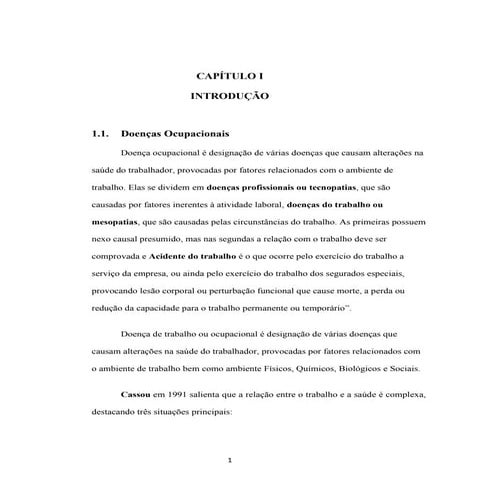 CAPÍTULO I

INTRODUÇÃO

1.1. Doenças Ocupacionais

Doença ocupacional é designação de várias doenças que causam alterações na saúde do trabalhador, provocadas por fatores relacionados com o ambiente de trabalho. Elas se dividem em doenças profissionais ou tecnopatias, que são causadas por fatores inerentes à atividade laboral, doenças do trabalho ou mesopatias, que são causadas pelas circunstâncias do trabalho. As primeiras possuem nexo causal presumido, mas nas segundas a relação com o trabalho deve ser comprovada e Acidente do trabalho é o que ocorre pelo exercício do trabalho a serviço da empresa, ou ainda pelo exercício do trabalho dos segurados especiais, provocando lesão corporal ou perturbação funcional que cause morte, a perda ou redução da capacidade para o trabalho permanente ou temporário".

Doença de trabalho ou ocupacional é designação de várias doenças que causam alterações na saúde do trabalhador, provocadas por fatores relacionados com o ambiente de trabalho bem como ambiente Físicos, Químicos, Biológicos e Sociais.

Cassou em 1991 salienta que a relação entre o trabalho e a saúde é complexa, destacando três situações principais:

1